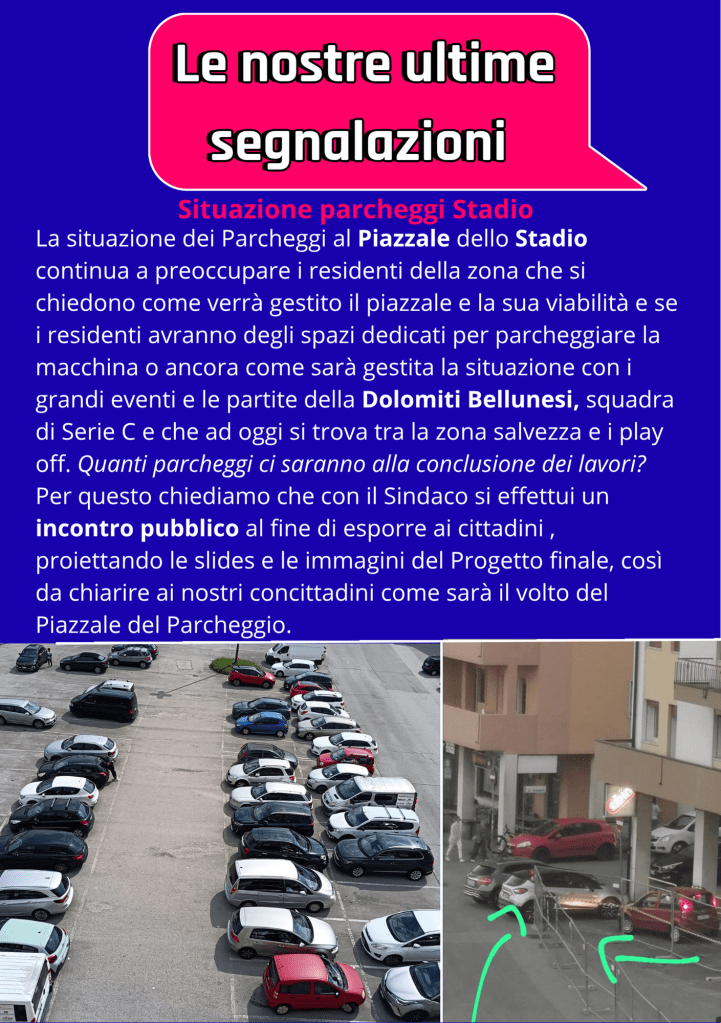 Le nostre ultime segnalazioni

Situazione parcheggi Stadio

La situazione dei Parcheggi al Piazzale dello Stadio continua a preoccupare i residenti della zona che si chiedono come verrà gestito il piazzale e la sua viabilità e se i residenti avranno degli spazi dedicati per parcheggiare la macchina o ancora come sarà gestita la situazione con i grandi eventi e le partite della Dolomiti Bellunesi, squadra di Serie C e che ad oggi si trova tra la zona salvezza e i play off. Quanti parcheggi ci saranno alla conclusione dei lavori? Per questo chiediamo che con il Sindaco si effettui un incontro pubblico al fine di esporre ai cittadini , proiettando le slides e le immagini del Progetto finale, così da chiarire ai nostri concittadini come sarà il volto del Piazzale del Parcheggio.